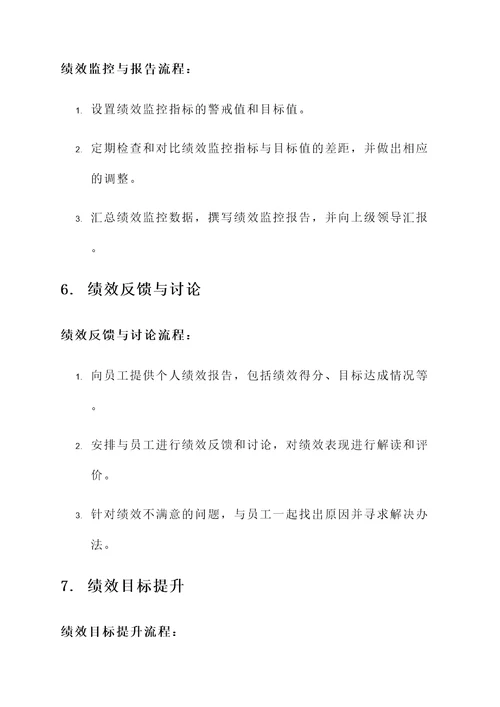 绩效监控与报告流程：

1. 设置绩效监控指标的警戒值和目标值。

2. 定期检查和对比绩效监控指标与目标值的差距，并做出相应的调整。

3. 汇总绩效监控数据，撰写绩效监控报告，并向上级领导汇报。

6. 绩效反馈与讨论

绩效反馈与讨论流程：

1. 向员工提供个人绩效报告，包括绩效得分、目标达成情况等。

2. 安排与员工进行绩效反馈和讨论，对绩效表现进行解读和评价。

3. 针对绩效不满意的问题，与员工一起找出原因并寻求解决办法。

7. 绩效目标提升

绩效目标提升流程：